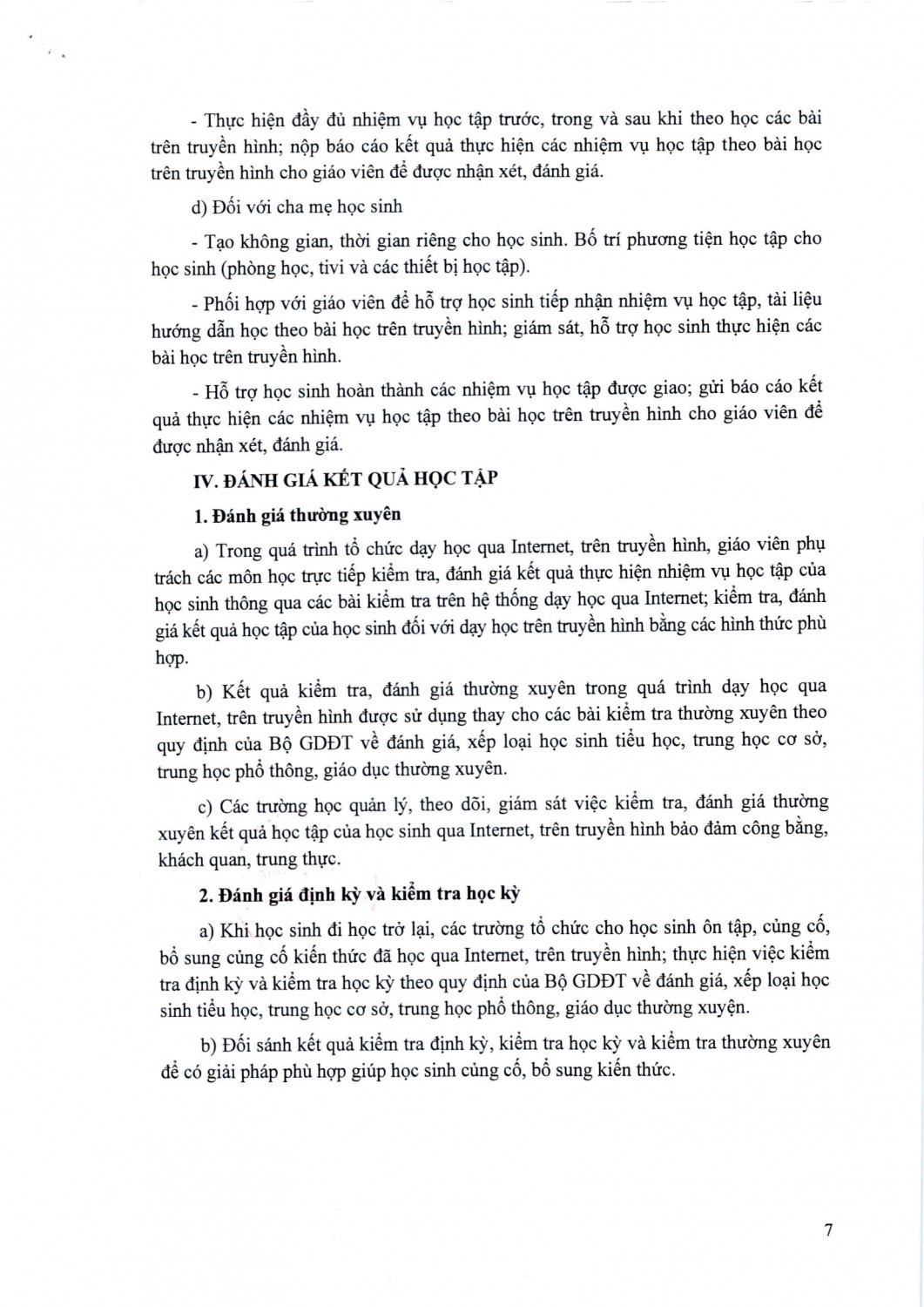 - Thực hiện đầy đủ nhiệm vụ học tập trước, trong và sau khi theo học các bài trên truyền hình; nộp báo cáo kết quả thực hiện các nhiệm vụ học tập theo bài học trên truyền hình cho giáo viên để được nhận xét, đánh giá.

d) Đối với cha mẹ học sinh

- Tạo không gian, thời gian riêng cho học sinh. Bố trí phương tiện học tập cho học sinh (phòng học, tivi và các thiết bị học tập).

- Phối hợp với giáo viên để hỗ trợ học sinh tiếp nhận nhiệm vụ học tập, tài liệu hướng dẫn học theo bài học trên truyền hình; giám sát, hỗ trợ học sinh thực hiện các bài học trên truyền hình.

- Hỗ trợ học sinh hoàn thành các nhiệm vụ học tập được giao; gửi báo cáo kết quả thực hiện các nhiệm vụ học tập theo bài học trên truyền hình cho giáo viên để được nhận xét, đánh giá.

IV. ĐÁNH GIÁ KẾT QUẢ HỌC TẬP

1. Đánh giá thường xuyên

a) Trong quá trình tổ chức dạy học qua Internet, trên truyền hình, giáo viên phụ trách các môn học trực tiếp kiểm tra, đánh giá kết quả thực hiện nhiệm vụ học tập của học sinh thông qua các bài kiểm tra trên hệ thống dạy học qua Internet; kiểm tra, đánh giá kết quả học tập của học sinh đối với dạy học trên truyền hình bằng các hình thức phù hợp.

b) Kết quả kiểm tra, đánh giá thường xuyên trong quá trình dạy học qua Internet, trên truyền hình được sử dụng thay cho các bài kiểm tra thường xuyên theo quy định của Bộ GDĐT về đánh giá, xếp loại học sinh tiểu học, trung học cơ sở, trung học phổ thông, giáo dục thường xuyên.

c) Các trường học quản lý, theo dõi, giám sát việc kiểm tra, đánh giá thường xuyên kết quả học tập của học sinh qua Internet, trên truyền hình bảo đảm công bằng, khách quan, trung thực.

2. Đánh giá định kỳ và kiểm tra học kỳ

a) Khi học sinh đi học trở lại, các trường tổ chức cho học sinh ôn tập, củng cố, bổ sung củng cố kiến thức đã học qua Internet, trên truyền hình; thực hiện việc kiểm tra định kỳ và kiểm tra học kỳ theo quy định của Bộ GDĐT về đánh giá, xếp loại học sinh tiểu học, trung học cơ sở, trung học phổ thông, giáo dục thường xuyện.

b) Đối sánh kết quả kiểm tra định kỳ, kiểm tra học kỳ và kiểm tra thường xuyên để có giải pháp phù hợp giúp học sinh củng cố, bổ sung kiến thức.

7